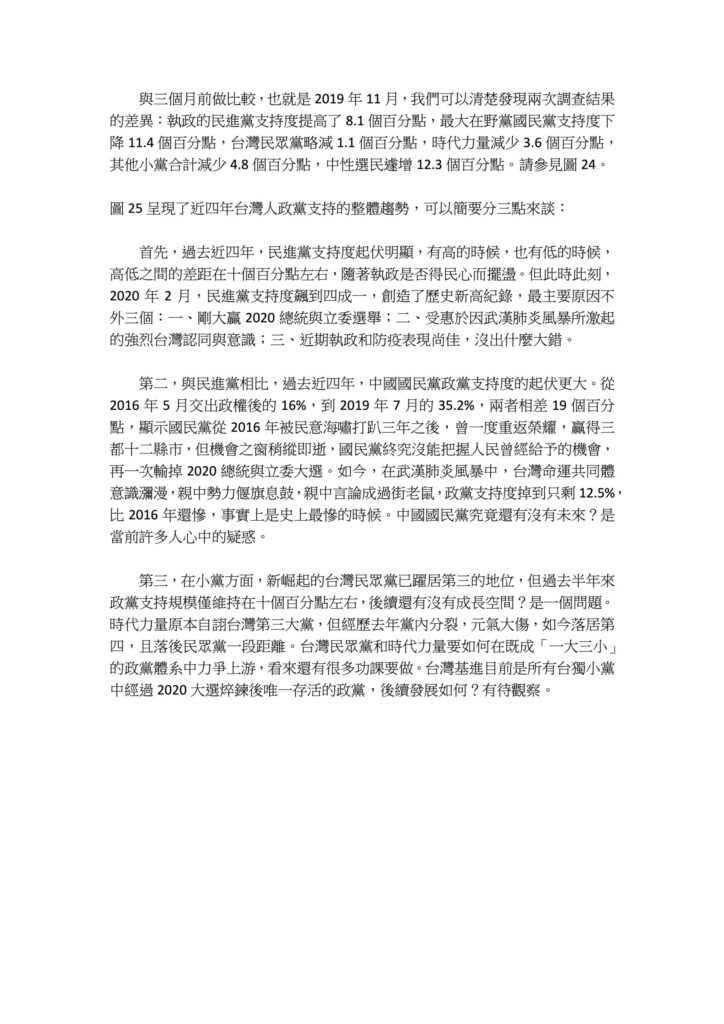 與三個月前做比較，也就是 2019 年 11 月，我們可以清楚發現兩次調查結果的差異：執政的民進黨支持度提高了 8.1 個百分點，最大在野黨國民黨支持度下降 11.4 個百分點，台灣民眾黨略減 1.1 個百分點，時代力量減少 3.6 個百分點，其他小黨合計減少 4.8 個百分點，中性選民遽增 12.3 個百分點。請參見圖 24。

圖 25 呈現了近四年台灣人政黨支持的整體趨勢，可以簡要分三點來談：

首先，過去近四年，民進黨支持度起伏明顯，有高的時候，也有低的時候，高低之間的差距在十個百分點左右，隨著執政是否得民心而擺盪。但此時此刻，2020 年 2 月，民進黨支持度飆到四成一，創造了歷史新高紀錄，最主要原因不外三個：一、剛大贏 2020 總統與立委選舉；二、受惠於因武漢肺炎風暴所激起的強烈台灣認同與意識；三、近期執政和防疫表現尚佳，沒出什麼大錯。

第二，與民進黨相比，過去近四年，中國國民黨政黨支持度的起伏更大。從 2016 年 5 月交出政權後的 16%，到 2019 年 7 月的 35.2%，兩者相差 19 個百分點，顯示國民黨從 2016 年被民意海嘯打趴三年之後，曾一度重返榮耀，贏得三都十二縣市，但機會之窗稍縱即逝，國民黨終究沒能把握人民曾經給予的機會，再一次輸掉 2020 總統與立委大選。如今，在武漢肺炎風暴中，台灣命運共同體意識瀰漫，親中勢力偃旗息鼓，親中言論成過街老鼠，政黨支持度掉到只剩 12.5%，比 2016 年還慘，事實上是史上最慘的時候。中國國民黨究竟還有沒有未來？是當前許多人心中的疑惑。

第三，在小黨方面，新崛起的台灣民眾黨已躍居第三的地位，但過去半年來政黨支持規模僅維持在十個百分點左右，後續還有沒有成長空間？是一個問題。時代力量原本自詡台灣第三大黨，但經歷去年黨內分裂，元氣大傷，如今落居第四，且落後民眾黨一段距離。台灣民眾黨和時代力量要如何在既成「一大三小」的政黨體系中力爭上游，看來還有很多功課要做。台灣基進目前是所有台獨小黨中經過 2020 大選焠鍊後唯一存活的政黨，後續發展如何？有待觀察。